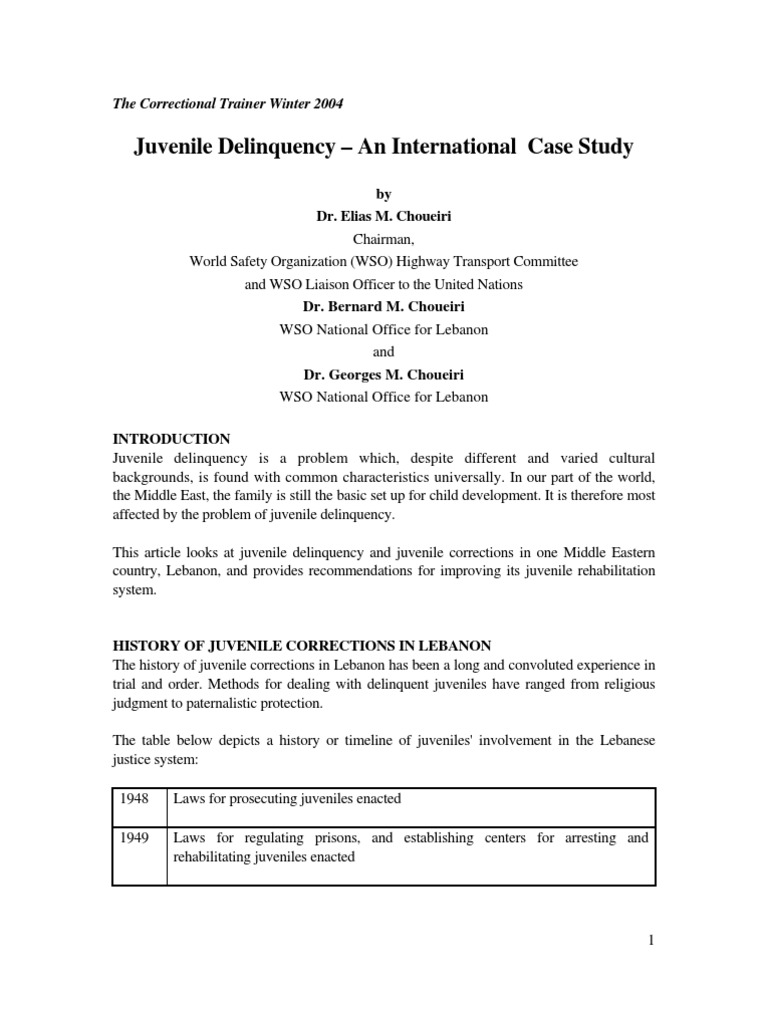 The Correctional Trainer Winter 2004

Juvenile Delinquency – An International Case Study

by
Dr. Elias M. Choueiri
Chairman,
World Safety Organization (WSO) Highway Transport Committee
and WSO Liaison Officer to the United Nations
Dr. Bernard M. Choueiri
WSO National Office for Lebanon
and
Dr. Georges M. Choueiri
WSO National Office for Lebanon

INTRODUCTION
Juvenile delinquency is a problem which, despite different and varied cultural backgrounds, is found with common characteristics universally. In our part of the world, the Middle East, the family is still the basic set up for child development. It is therefore most affected by the problem of juvenile delinquency.

This article looks at juvenile delinquency and juvenile corrections in one Middle Eastern country, Lebanon, and provides recommendations for improving its juvenile rehabilitation system.

HISTORY OF JUVENILE CORRECTIONS IN LEBANON
The history of juvenile corrections in Lebanon has been a long and convoluted experience in trial and order. Methods for dealing with delinquent juveniles have ranged from religious judgment to paternalistic protection.

The table below depicts a history or timeline of juveniles' involvement in the Lebanese justice system:

| 1948 | Laws for prosecuting juveniles enacted |
|---|---|
| 1949 | Laws for regulating prisons, and establishing centers for arresting and rehabilitating juveniles enacted |

1